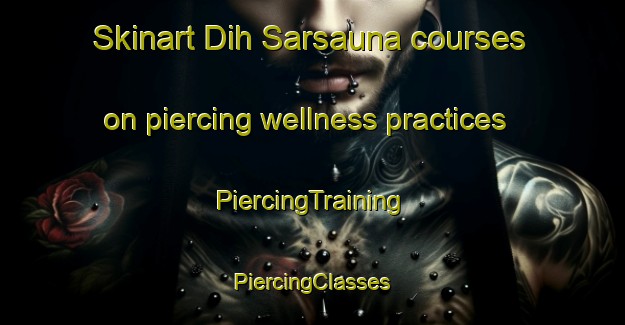 Skinart Dih Sarsauna courses

on piercing wellness practices

PiercingTraining

PiercingClasses